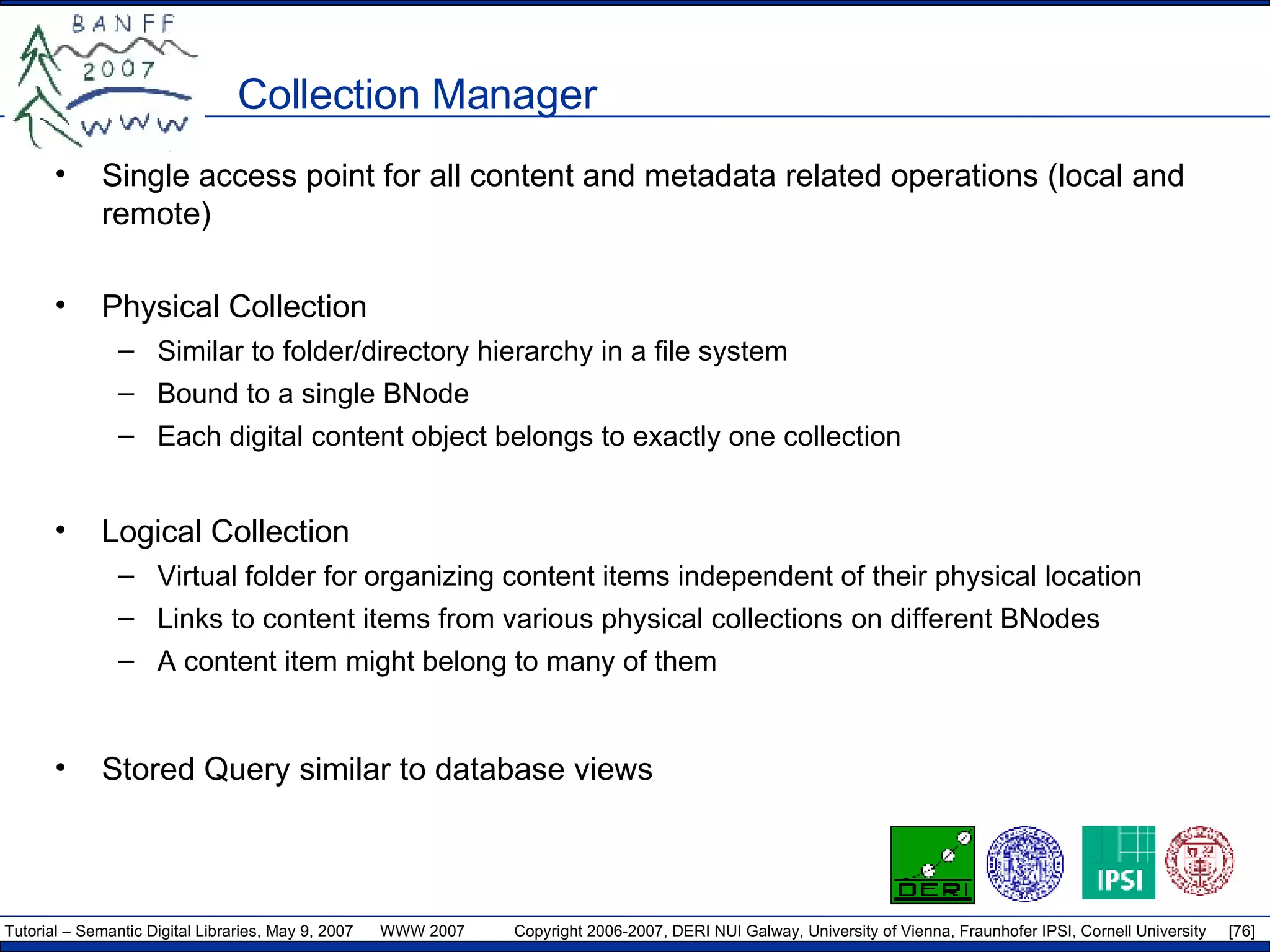 BANFF 2007 WWW

Collection Manager

• Single access point for all content and metadata related operations (local and remote)

• Physical Collection
– Similar to folder/directory hierarchy in a file system
– Bound to a single BNode
– Each digital content object belongs to exactly one collection

• Logical Collection
– Virtual folder for organizing content items independent of their physical location
– Links to content items from various physical collections on different BNodes
– A content item might belong to many of them

• Stored Query similar to database views

DERI

IPSI

Tutorial – Semantic Digital Libraries, May 9, 2007 WWW 2007 Copyright 2006-2007, DERI NUI Galway, University of Vienna, Fraunhofer IPSI, Cornell University [76]